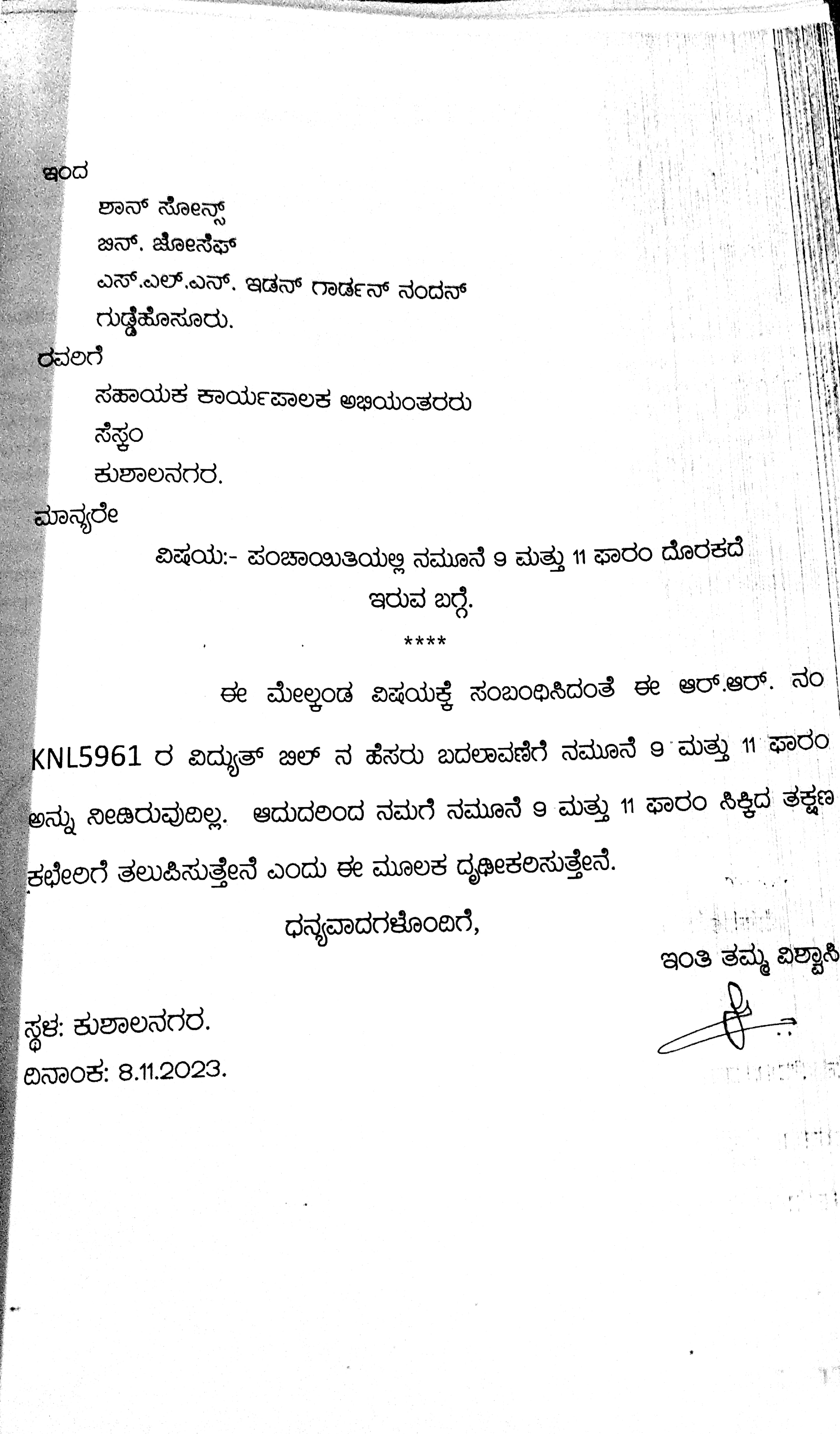 ಇಂದ

ಶಾನ್ ಸೋನ್ಸ್

ಜಿನ್. ಜೋಸೆಫ್

ಎಸ್.ಎಲ್.ಎನ್. ಇಡನ್ ಗಾರ್ಡನ್ ನಂದನ್

ಗುಡ್ಡೆಹೊಸೂರು.

ರವರಿಗೆ

ಸಹಾಯಕ ಕಾರ್ಯಪಾಲಕ ಅಭಿಯಂತರರು

ಸೆಸ್ಕಂ

ಕುಶಾಲನಗರ.

ಮಾನ್ಯರೇ

ವಿಷಯ:- ಪಂಚಾಯಿತಿಯಲ್ಲಿ ನಮೂನೆ 9 ಮತ್ತು 11 ಫಾರಂ ದೊರಕದೆ ಇರುವ ಬಗ್ಗೆ.

****

ಈ ಮೇಲ್ಕಂಡ ವಿಷಯಕ್ಕೆ ಸಂಬಂಧಿಸಿದಂತೆ ಈ ಆರ್.ಆರ್. ನಂ KNL5961 ರ ವಿದ್ಯುತ್ ಬಿಲ್ ನ ಹೆಸರು ಬದಲಾವಣೆಗೆ ನಮೂನೆ 9 ಮತ್ತು 11 ಫಾರಂ ಅನ್ನು ನೀಡಿರುವುದಿಲ್ಲ. ಆದುದರಿಂದ ನಮಗೆ ನಮೂನೆ 9 ಮತ್ತು 11 ಫಾರಂ ಸಿಕ್ಕಿದ ತಕ್ಷಣ ಕಛೇರಿಗೆ ತಲುಪಿಸುತ್ತೇನೆ ಎಂದು ಈ ಮೂಲಕ ದೃಢೀಕರಿಸುತ್ತೇನೆ.

ಧನ್ಯವಾದಗಳೊಂದಿಗೆ,

ಇಂತಿ ತಮ್ಮ ವಿಶ್ವಾಸಿ

ಸ್ಥಳ: ಕುಶಾಲನಗರ.

ದಿನಾಂಕ: 8.11.2023.